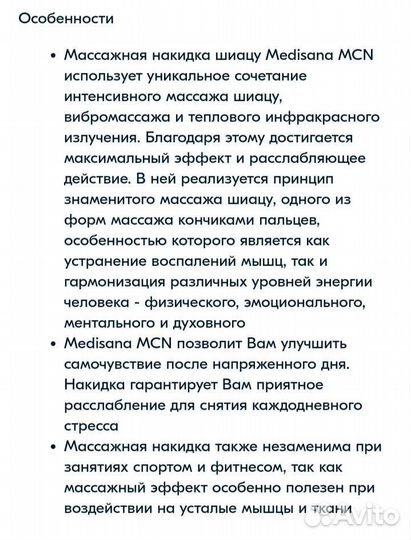 Особенности

• Массажная накидка шиацу Medisana MCN использует уникальное сочетание интенсивного массажа шиацу, вибромассажа и теплового инфракрасного излучения. Благодаря этому достигается максимальный эффект и расслабляющее действие. В ней реализуется принцип знаменитого массажа шиацу, одного из форм массажа кончиками пальцев, особенностью которого является как устранение воспалений мышц, так и гармонизация различных уровней энергии человека - физического, эмоционального, ментального и духовного
• Medisana MCN позволит Вам улучшить самочувствие после напряженного дня. Накидка гарантирует Вам приятное расслабление для снятия каждодневного стресса
• Массажная накидка также незаменима при занятиях спортом и фитнесом, так как массажный эффект особенно полезен при воздействии на усталые мышцы и ткани

Avito